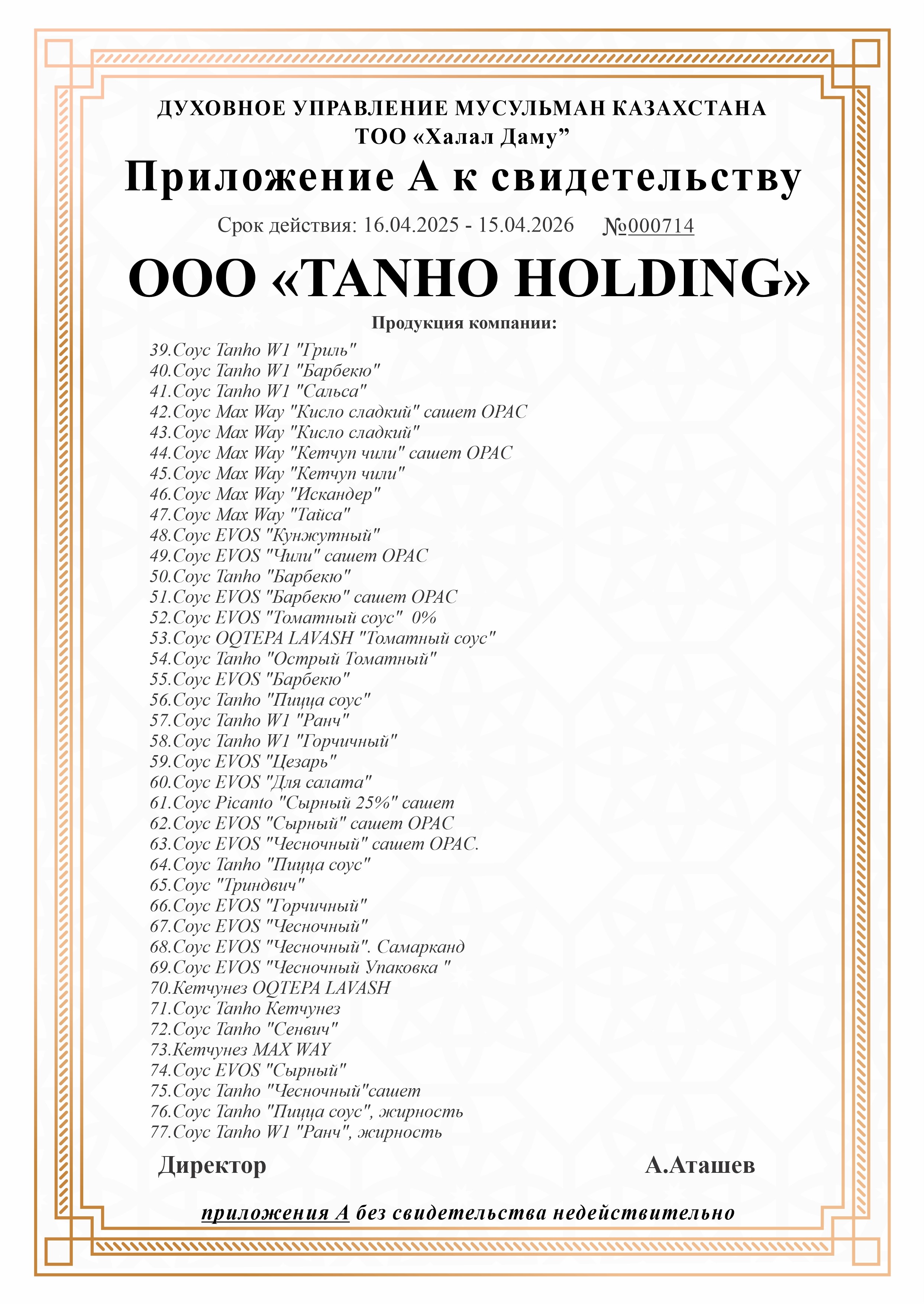 ДУХОВНОЕ УПРАВЛЕНИЕ МУСУЛЬМАН КАЗАХСТАНА
ТОО «Халал Даму”

Приложение А к свидетельству

Срок действия: 16.04.2025 - 15.04.2026 №000714

ООО «TANHO HOLDING»

Продукция компании:

39.Соус Tanho W1 "Гриль"
40.Соус Tanho W1 "Барбекю"
41.Соус Tanho W1 "Сальса"
42.Соус Max Way "Кисло сладкий" сашет OPAC
43.Соус Max Way "Кисло сладкий"
44.Соус Max Way "Кетчуп чили" сашет OPAC
45.Соус Max Way "Кетчуп чили"
46.Соус Max Way "Искандер"
47.Соус Max Way "Тайса"
48.Соус EVOS "Кунжутный"
49.Соус EVOS "Чили" сашет OPAC
50.Соус Tanho "Барбекю"
51.Соус EVOS "Барбекю" сашет OPAC
52.Соус EVOS "Томатный соус" 0%
53.Соус OQTEPA LAVASH "Томатный соус"
54.Соус Tanho "Острый Томатный"
55.Соус EVOS "Барбекю"
56.Соус Tanho "Пицца соус"
57.Соус Tanho W1 "Ранч"
58.Соус Tanho W1 "Горчичный"
59.Соус EVOS "Цезарь"
60.Соус EVOS "Для салата"
61.Соус Picanto "Сырный 25%" сашет
62.Соус EVOS "Сырный" сашет OPAC
63.Соус EVOS "Чесночный" сашет OPAC.
64.Соус Tanho "Пицца соус"
65.Соус "Триндвич"
66.Соус EVOS "Горчичный"
67.Соус EVOS "Чесночный"
68.Соус EVOS "Чесночный". Самарканд
69.Соус EVOS "Чесночный Упаковка "
70.Кетчунез OQTEPA LAVASH
71.Соус Tanho Кетчунез
72.Соус Tanho "Сенвич"
73.Кетчунез MAX WAY
74.Соус EVOS "Сырный"
75.Соус Tanho "Чесночный"сашет
76.Соус Tanho "Пицца соус", жирность
77.Соус Tanho W1 "Ранч", жирность

Директор А.Аташев

приложения А без свидетельства недействительно